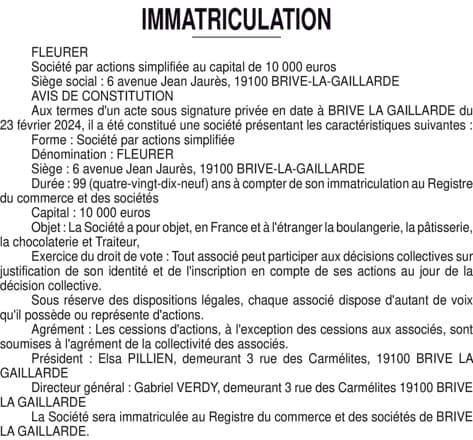 IMMATRICULATION

FLEURER

Société par actions simplifiée au capital de 10 000 euros

Siège social : 6 avenue Jean Jaurès, 19100 BRIVE-LA-GAILLARDE

AVIS DE CONSTITUTION

Aux termes d'un acte sous signature privée en date à BRIVE LA GAILLARDE du 23 février 2024, il a été constitué une société présentant les caractéristiques suivantes :

Forme : Société par actions simplifiée

Dénomination : FLEURER

Siège : 6 avenue Jean Jaurès, 19100 BRIVE-LA-GAILLARDE

Durée : 99 (quatre-vingt-dix-neuf) ans à compter de son immatriculation au Registre du commerce et des sociétés

Capital : 10 000 euros

Objet : La Société a pour objet, en France et à l'étranger la boulangerie, la pâtisserie, la chocolaterie et Traiteur,

Exercice du droit de vote : Tout associé peut participer aux décisions collectives sur justification de son identité et de l'inscription en compte de ses actions au jour de la décision collective.

Sous réserve des dispositions légales, chaque associé dispose d'autant de voix qu'il possède ou représente d'actions.

Agrément : Les cessions d'actions, à l'exception des cessions aux associés, sont soumises à l'agrément de la collectivité des associés.

Président : Elsa PILLIEN, demeurant 3 rue des Carmélites, 19100 BRIVE LA GAILLARDE

Directeur général : Gabriel VERDY, demeurant 3 rue des Carmélites 19100 BRIVE LA GAILLARDE

La Société sera immatriculée au Registre du commerce et des sociétés de BRIVE LA GAILLARDE.